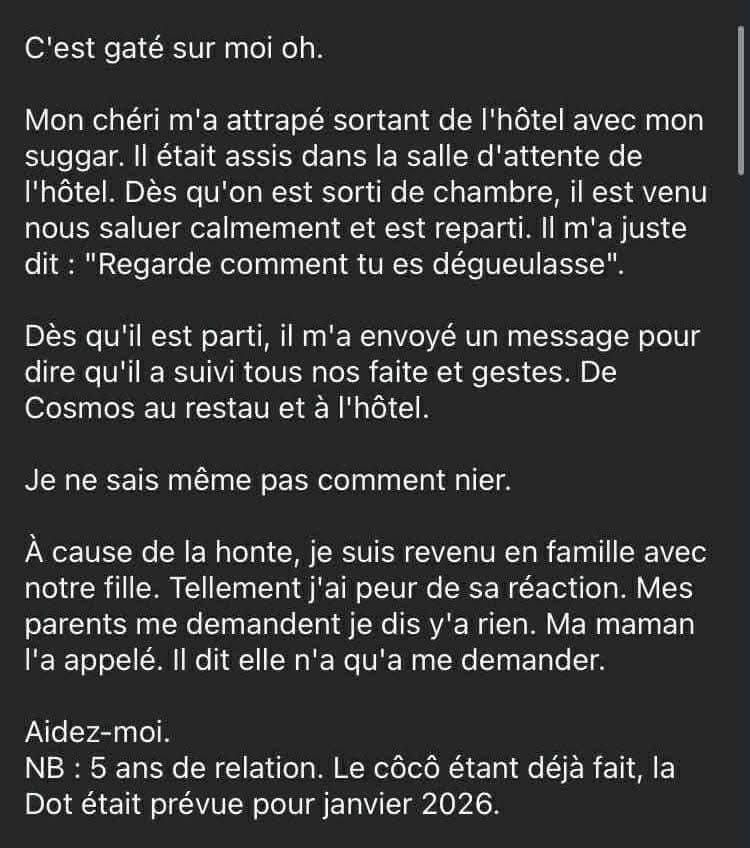 C'est gaté sur moi oh.

Mon chéri m'a attrapé sortant de l'hôtel avec mon suggar. Il était assis dans la salle d'attente de l'hôtel. Dès qu'on est sorti de chambre, il est venu nous saluer calmement et est reparti. Il m'a juste dit : "Regarde comment tu es dégueulasse".

Dès qu'il est parti, il m'a envoyé un message pour dire qu'il a suivi tous nos faite et gestes. De Cosmos au restau et à l'hôtel.

Je ne sais même pas comment nier.

À cause de la honte, je suis revenu en famille avec notre fille. Tellement j'ai peur de sa réaction. Mes parents me demandent je dis y'a rien. Ma maman l'a appelé. Il dit elle n'a qu'a me demander.

Aidez-moi.
NB : 5 ans de relation. Le côcô étant déjà fait, la Dot était prévue pour janvier 2026.